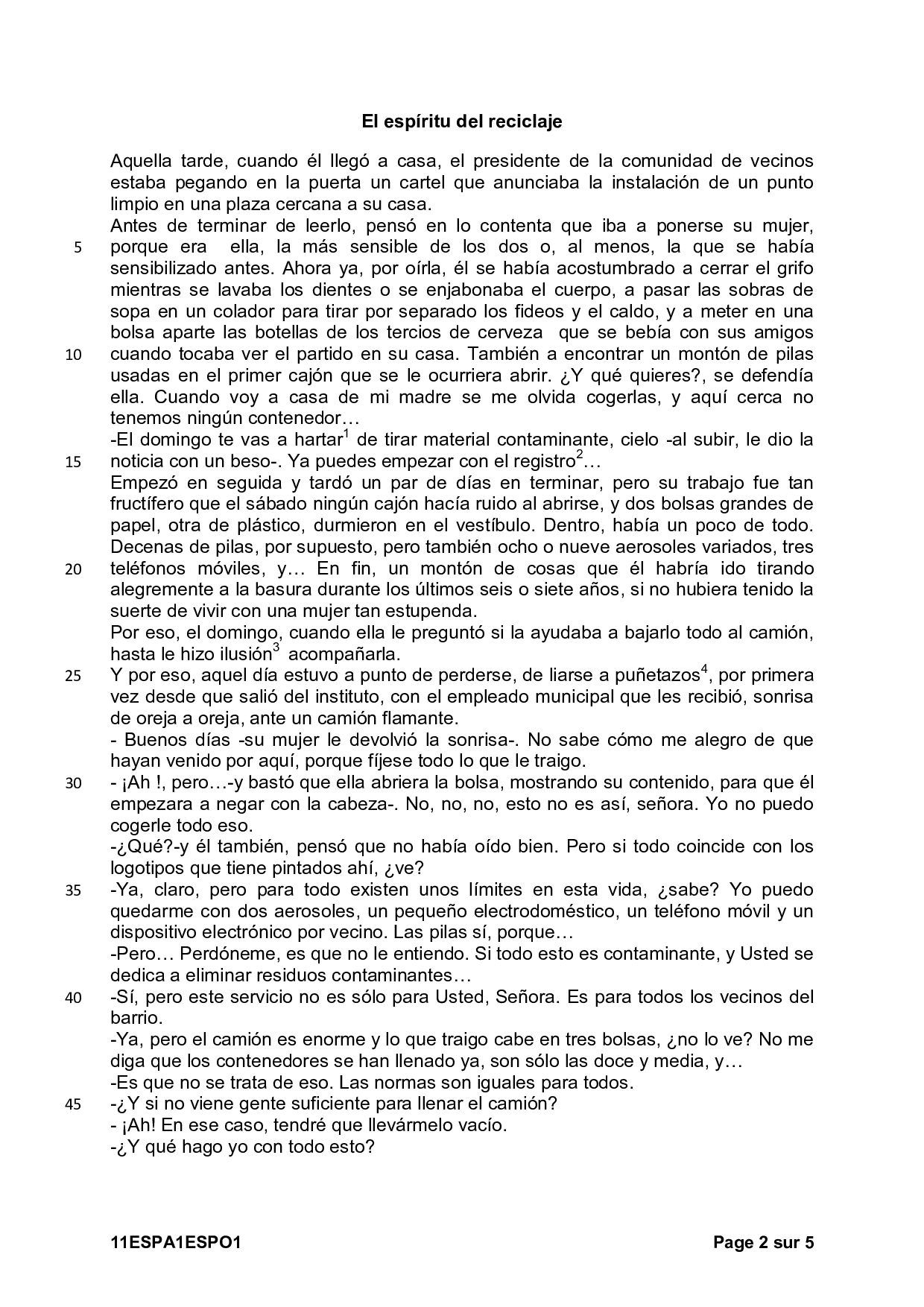 El espíritu del reciclaje

Aquella tarde, cuando él llegó a casa, el presidente de la comunidad de vecinos estaba pegando en la puerta un cartel que anunciaba la instalación de un punto limpio en una plaza cercana a su casa.
Antes de terminar de leerlo, pensó en lo contenta que iba a ponerse su mujer, 5 porque era ella, la más sensible de los dos o, al menos, la que se había sensibilizado antes. Ahora ya, por oírla, él se había acostumbrado a cerrar el grifo mientras se lavaba los dientes o se enjabonaba el cuerpo, a pasar las sobras de sopa en un colador para tirar por separado los fideos y el caldo, y a meter en una bolsa aparte las botellas de los tercios de cerveza que se bebía con sus amigos 10 cuando tocaba ver el partido en su casa. También a encontrar un montón de pilas usadas en el primer cajón que se le ocurriera abrir. ¿Y qué quieres?, se defendía ella. Cuando voy a casa de mi madre se me olvida cogerlas, y aquí cerca no tenemos ningún contenedor…
-El domingo te vas a hartar$^1$ de tirar material contaminante, cielo -al subir, le dio la 15 noticia con un beso-. Ya puedes empezar con el registro$^2$…
Empezó en seguida y tardó un par de días en terminar, pero su trabajo fue tan fructífero que el sábado ningún cajón hacía ruido al abrirse, y dos bolsas grandes de papel, otra de plástico, durmieron en el vestíbulo. Dentro, había un poco de todo. Decenas de pilas, por supuesto, pero también ocho o nueve aerosoles variados, tres 20 teléfonos móviles, y… En fin, un montón de cosas que él habría ido tirando alegremente a la basura durante los últimos seis o siete años, si no hubiera tenido la suerte de vivir con una mujer tan estupenda.
Por eso, el domingo, cuando ella le preguntó si la ayudaba a bajarlo todo al camión, hasta le hizo ilusión$^3$ acompañarla.
25 Y por eso, aquel día estuvo a punto de perderse, de liarse a puñetazos$^4$, por primera vez desde que salió del instituto, con el empleado municipal que les recibió, sonrisa de oreja a oreja, ante un camión flamante.
- Buenos días -su mujer le devolvió la sonrisa-. No sabe cómo me alegro de que hayan venido por aquí, porque fíjese todo lo que le traigo.
30 - ¡Ah !, pero…-y bastó que ella abriera la bolsa, mostrando su contenido, para que él empezara a negar con la cabeza-. No, no, no, esto no es así, señora. Yo no puedo cogerle todo eso.
-¿Qué?-y él también, pensó que no había oído bien. Pero si todo coincide con los logotipos que tiene pintados ahí, ¿ve?
35 -Ya, claro, pero para todo existen unos límites en esta vida, ¿sabe? Yo puedo quedarme con dos aerosoles, un pequeño electrodoméstico, un teléfono móvil y un dispositivo electrónico por vecino. Las pilas sí, porque…
-Pero… Perdóneme, es que no le entiendo. Si todo esto es contaminante, y Usted se dedica a eliminar residuos contaminantes…
40 -Sí, pero este servicio no es sólo para Usted, Señora. Es para todos los vecinos del barrio.
-Ya, pero el camión es enorme y lo que traigo cabe en tres bolsas, ¿no lo ve? No me diga que los contenedores se han llenado ya, son sólo las doce y media, y…
-Es que no se trata de eso. Las normas son iguales para todos.
45 -¿Y si no viene gente suficiente para llenar el camión?
- ¡Ah! En ese caso, tendré que llevármelo vacío.
-¿Y qué hago yo con todo esto?

11ESPA1ESPO1 Page 2 sur 5